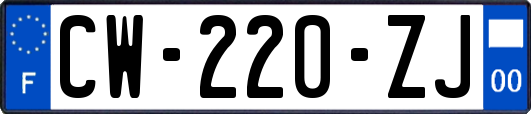 F

CW-220-ZJ

00